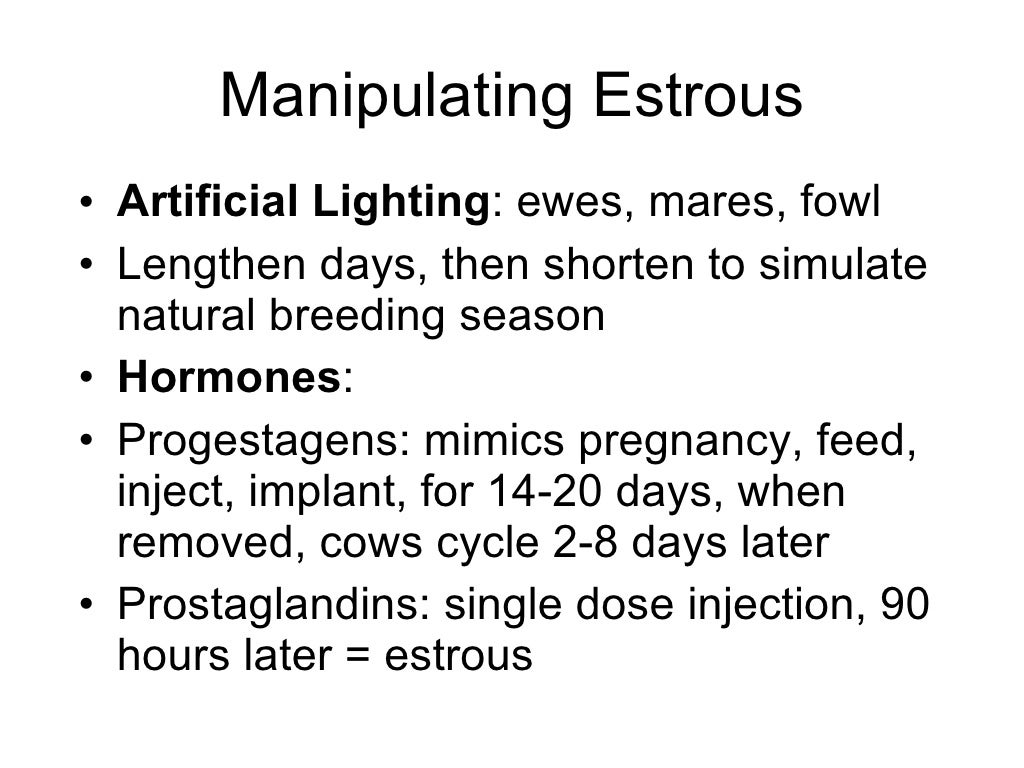 Manipulating Estrous

• Artificial Lighting: ewes, mares, fowl
• Lengthen days, then shorten to simulate natural breeding season
• Hormones:
• Progestagens: mimics pregnancy, feed, inject, implant, for 14-20 days, when removed, cows cycle 2-8 days later
• Prostaglandins: single dose injection, 90 hours later = estrous